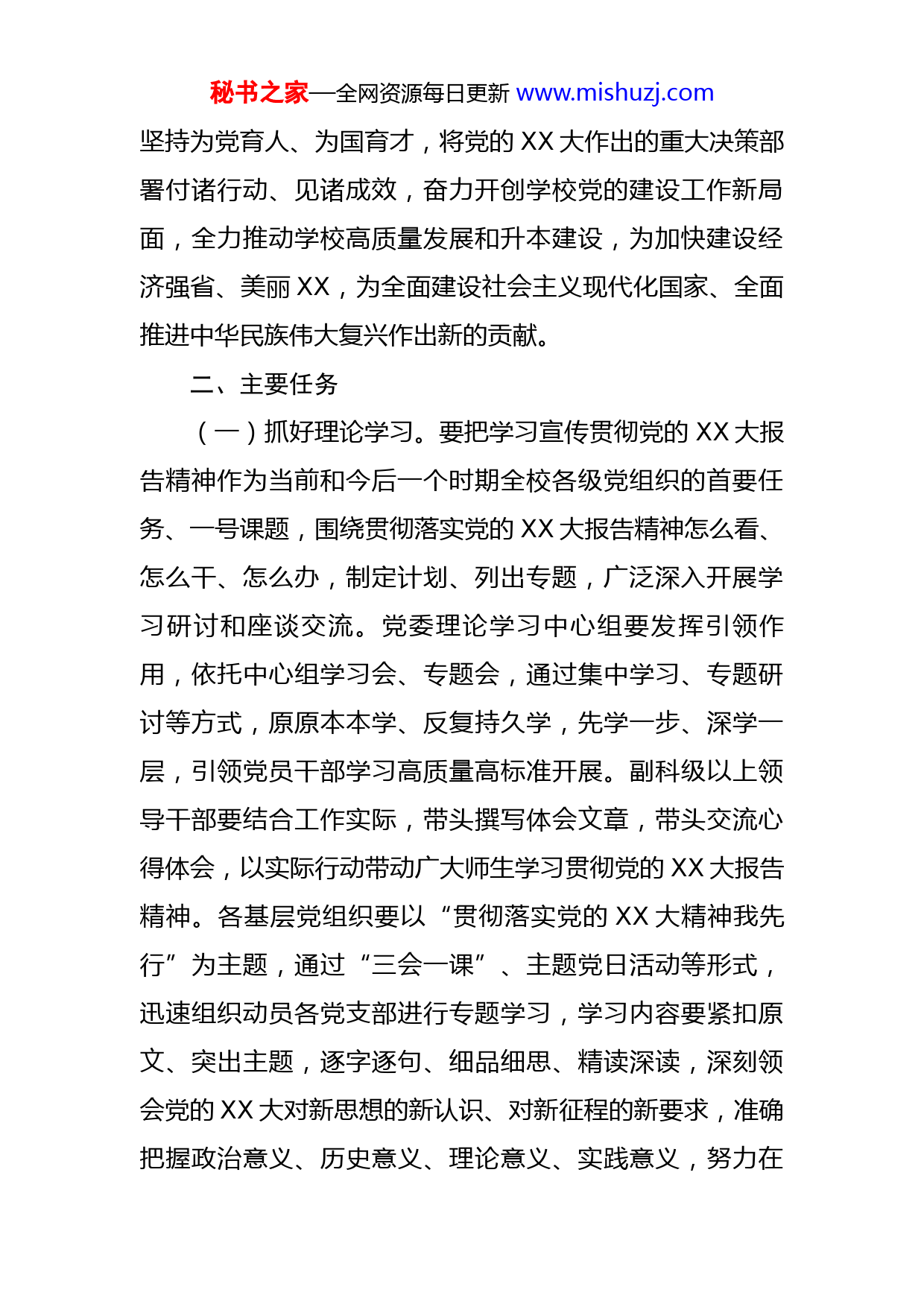 秘书之家—全网资源每日更新 www.mishuzj.com

坚持为党育人、为国育才，将党的 XX 大作出的重大决策部署付诸行动、见诸成效，奋力开创学校党的建设工作新局面，全力推动学校高质量发展和升本建设，为加快建设经济强省、美丽 XX，为全面建设社会主义现代化国家、全面推进中华民族伟大复兴作出新的贡献。

二、主要任务

（一）抓好理论学习。要把学习宣传贯彻党的 XX 大报告精神作为当前和今后一个时期全校各级党组织的首要任务、一号课题，围绕贯彻落实党的 XX 大报告精神怎么看、怎么干、怎么办，制定计划、列出专题，广泛深入开展学习研讨和座谈交流。党委理论学习中心组要发挥引领作用，依托中心组学习会、专题会，通过集中学习、专题研讨等方式，原原本本学、反复持久学，先学一步、深学一层，引领党员干部学习高质量高标准开展。副科级以上领导干部要结合工作实际，带头撰写体会文章，带头交流心得体会，以实际行动带动广大师生学习贯彻党的 XX 大报告精神。各基层党组织要以“贯彻落实党的 XX 大精神我先行”为主题，通过“三会一课”、主题党日活动等形式，迅速组织动员各党支部进行专题学习，学习内容要紧扣原文、突出主题，逐字逐句、细品细思、精读深读，深刻领会党的 XX 大对新思想的新认识、对新征程的新要求，准确把握政治意义、历史意义、理论意义、实践意义，努力在